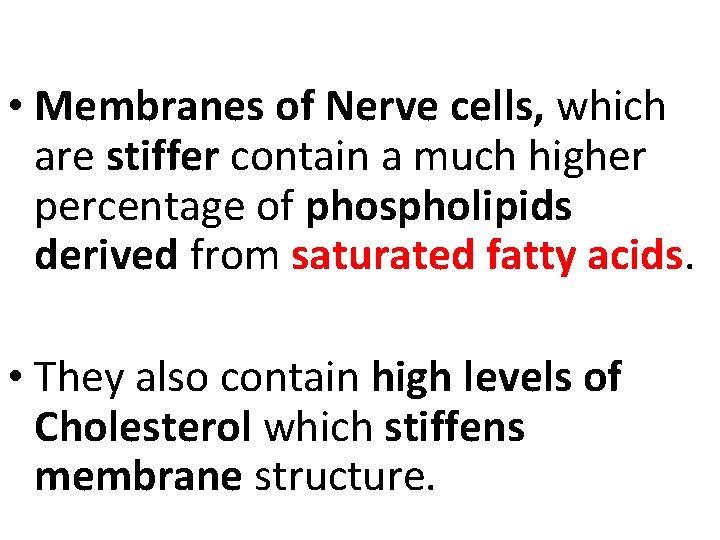 • Membranes of Nerve cells, which are stiffer contain a much higher percentage of phospholipids derived from saturated fatty acids.

• They also contain high levels of Cholesterol which stiffens membrane structure.